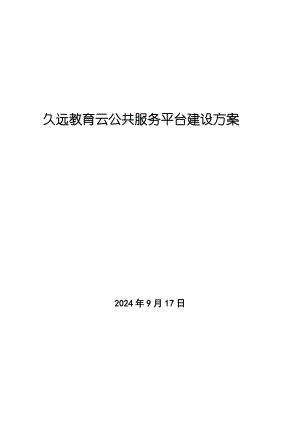 久远教育云公共服务平台建设方案

2024 年 9 月 17 日